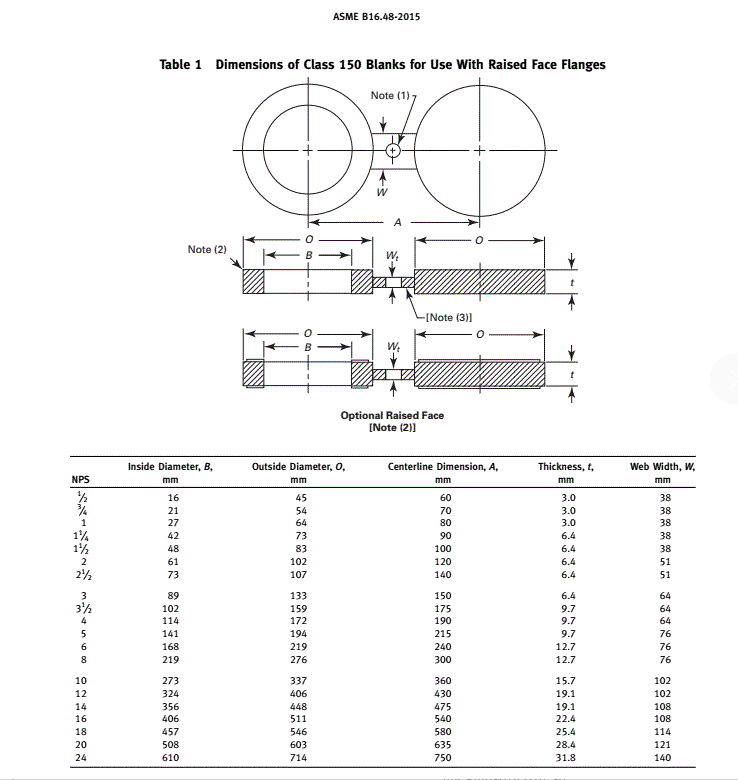 ASME B16.48-2015

Table 1 Dimensions of Class 150 Blanks for Use With Raised Face Flanges

Note (1)

W

A

Note (2)

O

B

$W_t$

O

t

[Note (3)]

O

B

$W_t$

O

t

Optional Raised Face
[Note (2)]

| NPS | Inside Diameter, B, mm | Outside Diameter, O, mm | Centerline Dimension, A, mm | Thickness, t, mm | Web Width, W, mm |
|---|---|---|---|---|---|
| $\frac{1}{2}$ | 16 | 45 | 60 | 3.0 | 38 |
| $\frac{3}{4}$ | 21 | 54 | 70 | 3.0 | 38 |
| 1 | 27 | 64 | 80 | 3.0 | 38 |
| $1\frac{1}{4}$ | 42 | 73 | 90 | 6.4 | 38 |
| $1\frac{1}{2}$ | 48 | 83 | 100 | 6.4 | 38 |
| 2 | 61 | 102 | 120 | 6.4 | 51 |
| $2\frac{1}{2}$ | 73 | 107 | 140 | 6.4 | 51 |
| 3 | 89 | 133 | 150 | 6.4 | 64 |
| $3\frac{1}{2}$ | 102 | 159 | 175 | 9.7 | 64 |
| 4 | 114 | 172 | 190 | 9.7 | 64 |
| 5 | 141 | 194 | 215 | 9.7 | 76 |
| 6 | 168 | 219 | 240 | 12.7 | 76 |
| 8 | 219 | 276 | 300 | 12.7 | 76 |
| 10 | 273 | 337 | 360 | 15.7 | 102 |
| 12 | 324 | 406 | 430 | 19.1 | 102 |
| 14 | 356 | 448 | 475 | 19.1 | 108 |
| 16 | 406 | 511 | 540 | 22.4 | 108 |
| 18 | 457 | 546 | 580 | 25.4 | 114 |
| 20 | 508 | 603 | 635 | 28.4 | 121 |
| 24 | 610 | 714 | 750 | 31.8 | 140 |